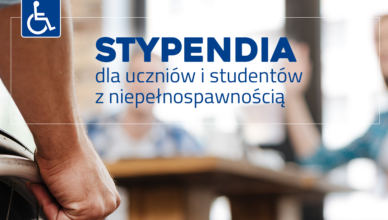 STYPENDIA
dla uczniów i studentów z niepełnospawnością